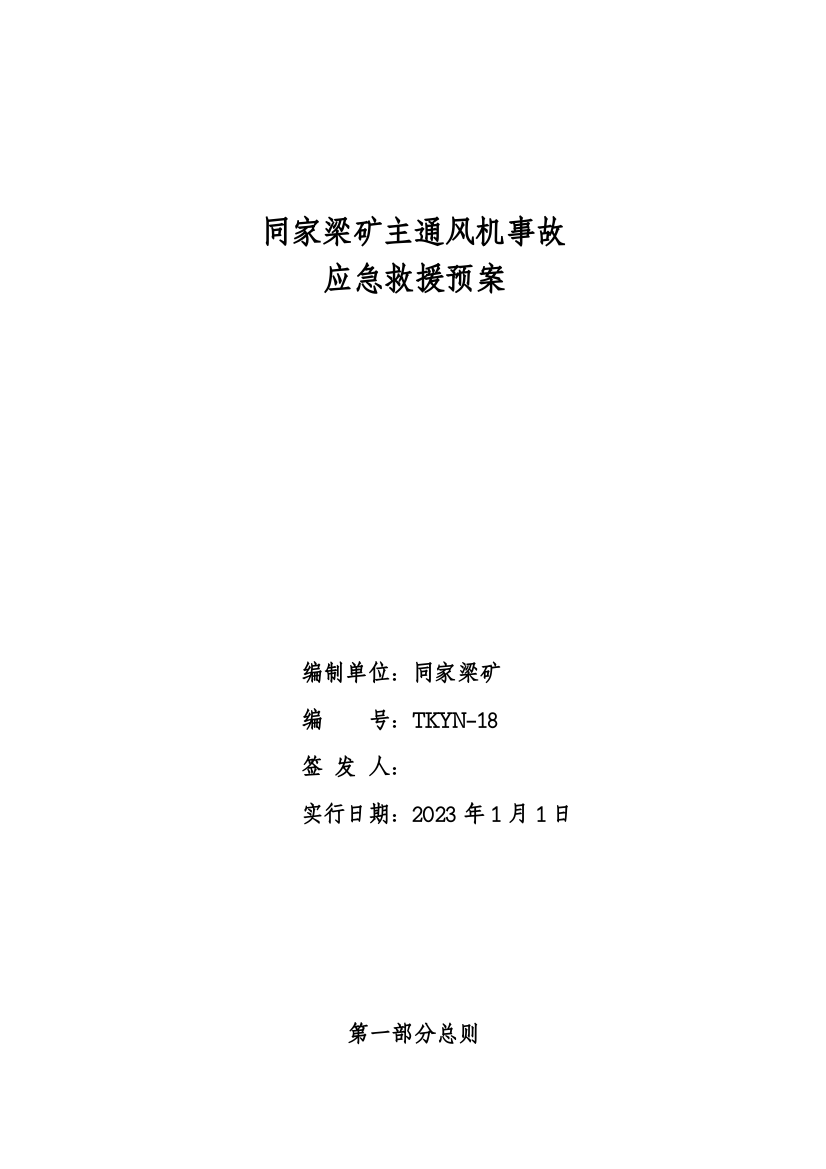 同家梁矿主通风机事故
应急救援预案

编制单位：同家梁矿

编　　号：TKYN-18

签 发 人：

实行日期：2023 年 1 月 1 日

第一部分总则